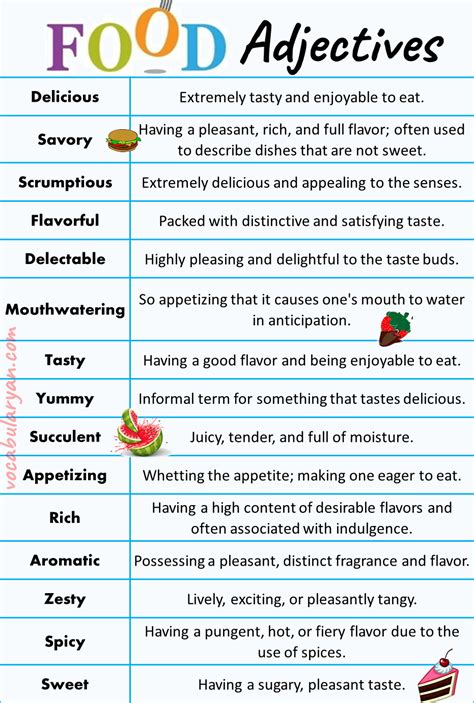 FOOD Adjectives

| | |
|---|---|
| Delicious | Extremely tasty and enjoyable to eat. |
| Savory | Having a pleasant, rich, and full flavor; often used to describe dishes that are not sweet. |
| Scrumptious | Extremely delicious and appealing to the senses. |
| Flavorful | Packed with distinctive and satisfying taste. |
| Delectable | Highly pleasing and delightful to the taste buds. |
| Mouthwatering | So appetizing that it causes one's mouth to water in anticipation. |
| Tasty | Having a good flavor and being enjoyable to eat. |
| Yummy | Informal term for something that tastes delicious. |
| Succulent | Juicy, tender, and full of moisture. |
| Appetizing | Whetting the appetite; making one eager to eat. |
| Rich | Having a high content of desirable flavors and often associated with indulgence. |
| Aromatic | Possessing a pleasant, distinct fragrance and flavor. |
| Zesty | Lively, exciting, or pleasantly tangy. |
| Spicy | Having a pungent, hot, or fiery flavor due to the use of spices. |
| Sweet | Having a sugary, pleasant taste. |

vocabularyan.com